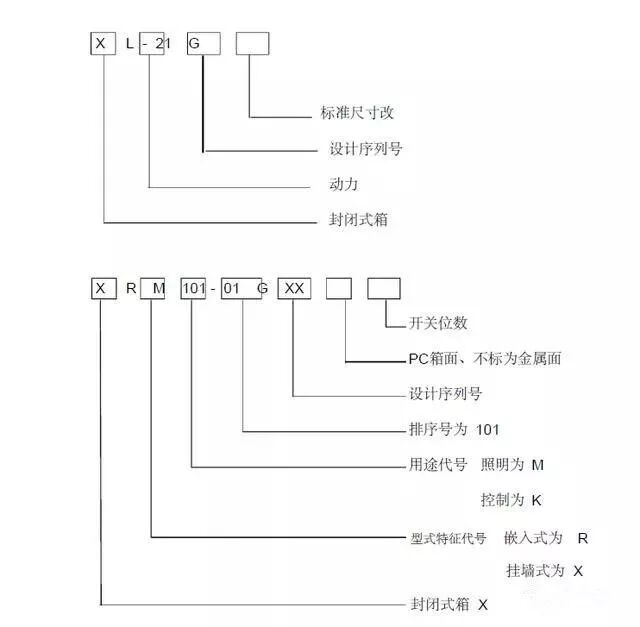 X L - 21 G

标准尺寸改

设计序列号

动力

封闭式箱

X R M 101 - 01 G XX

开关位数

PC箱面、不标为金属面

设计序列号

排序号为 101

用途代号 照明为 M

控制为 K

型式特征代号 嵌入式为 R

挂墙式为 X

封闭式箱 X